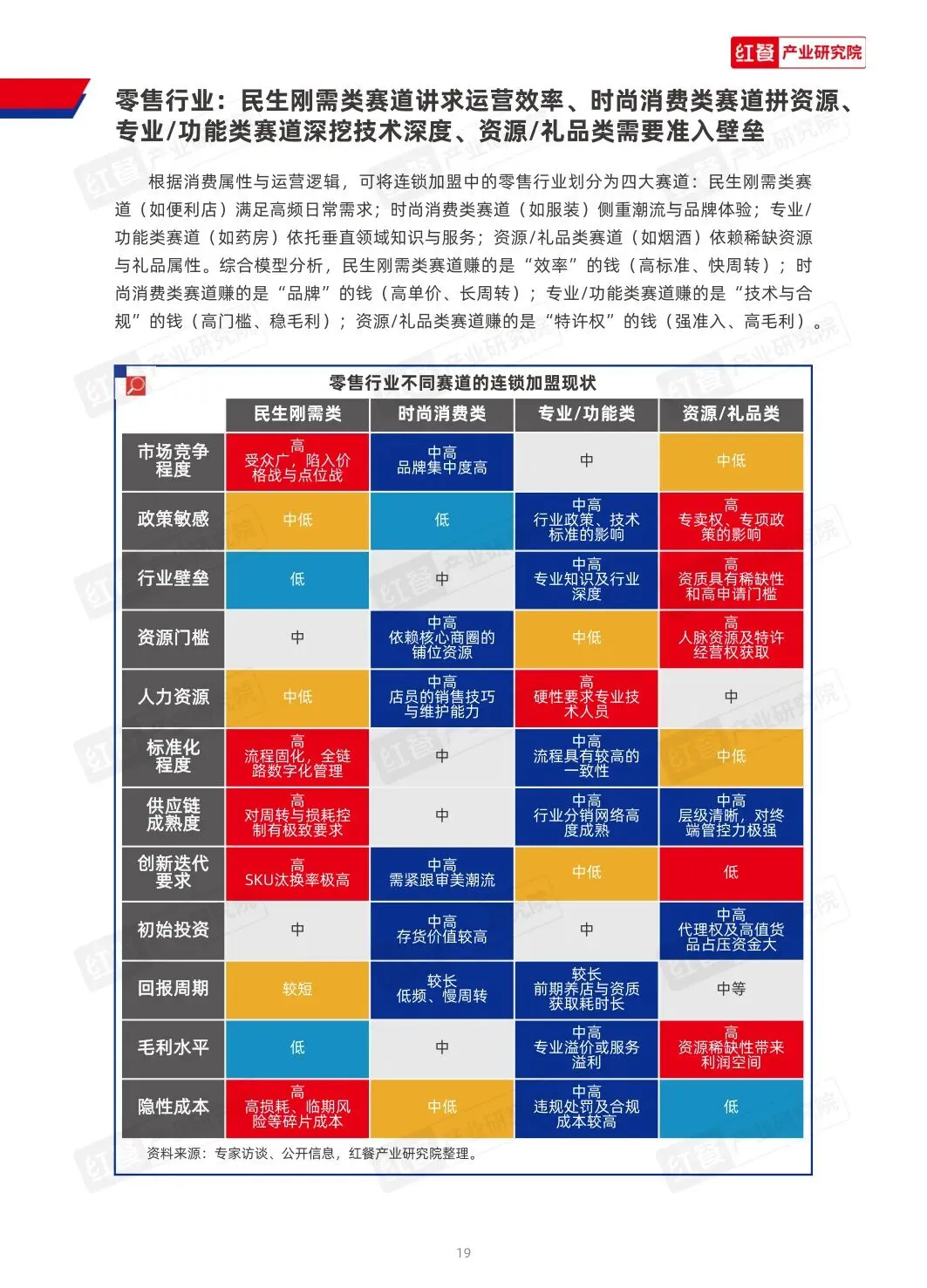 红餐 产业研究院

零售行业：民生刚需类赛道讲求运营效率、时尚消费类赛道拼资源、专业/功能类赛道深挖技术深度、资源/礼品类需要准入壁垒

根据消费属性与运营逻辑，可将连锁加盟中的零售行业划分为四大赛道：民生刚需类赛道（如便利店）满足高频日常需求；时尚消费类赛道（如服装）侧重潮流与品牌体验；专业/功能类赛道（如药房）依托垂直领域知识与服务；资源/礼品类赛道（如烟酒）依赖稀缺资源与礼品属性。综合模型分析，民生刚需类赛道赚的是“效率”的钱（高标准、快周转）；时尚消费类赛道赚的是“品牌”的钱（高单价、长周转）；专业/功能类赛道赚的是“技术与合规”的钱（高门槛、稳毛利）；资源/礼品类赛道赚的是“特许权”的钱（强准入、高毛利）。

零售行业不同赛道的连锁加盟现状

| | 民生刚需类 | 时尚消费类 | 专业/功能类 | 资源/礼品类 |
|---|---|---|---|---|
| 市场竞争程度 | 高 受众广，陷入价格战与点位战 | 中高 品牌集中度高 | 中 | 中低 |
| 政策敏感 | 中低 | 低 | 中高 行业政策、技术标准的影响 | 高 专卖权、专项政策的影响 |
| 行业壁垒 | 低 | 中 | 中高 专业知识及行业深度 | 高 资质具有稀缺性和高申请门槛 |
| 资源门槛 | 中 | 中高 依赖核心商圈的铺位资源 | 中低 | 高 人脉资源及特许经营权获取 |
| 人力资源 | 中低 | 中高 店员的销售技巧与维护能力 | 高 硬性要求专业技术人员 | 中 |
| 标准化程度 | 高 流程固化，全链路数字化管理 | 中 | 中高 流程具有较高的一致性 | 中低 |
| 供应链成熟度 | 高 对周转与损耗控制有极致要求 | 中 | 中高 行业分销网络高度成熟 | 中高 层级清晰，对终端管控力极强 |
| 创新迭代要求 | 高 SKU汰换率极高 | 中高 需紧跟审美潮流 | 中低 | 低 |
| 初始投资 | 中 | 中高 存货价值较高 | 中 | 中高 代理权及高值货品占压资金大 |
| 回报周期 | 较短 | 较长 低频、慢周转 | 较长 前期养店与资质获取耗时长 | 中等 |
| 毛利水平 | 低 | 中 | 中高 专业溢价或服务溢利 | 高 资源稀缺性带来利润空间 |
| 隐性成本 | 高 高损耗、临期风险等碎片成本 | 中低 | 中高 违规处罚及合规成本较高 | 低 |

资料来源：专家访谈、公开信息，红餐产业研究院整理。

19